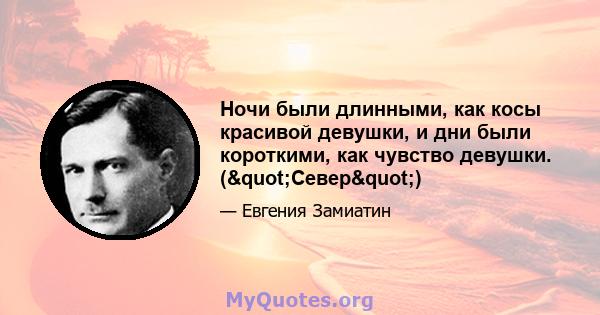 Ночи были длинными, как косы красивой девушки, и дни были короткими, как чувство девушки. (&quot;Север&quot;)

— Евгения Замиатин

MyQuotes.org